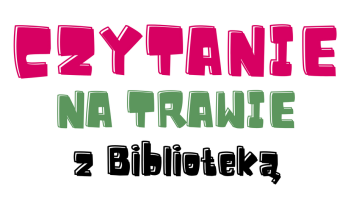 CZYTANIE
NA TRAWIE
z Biblioteką